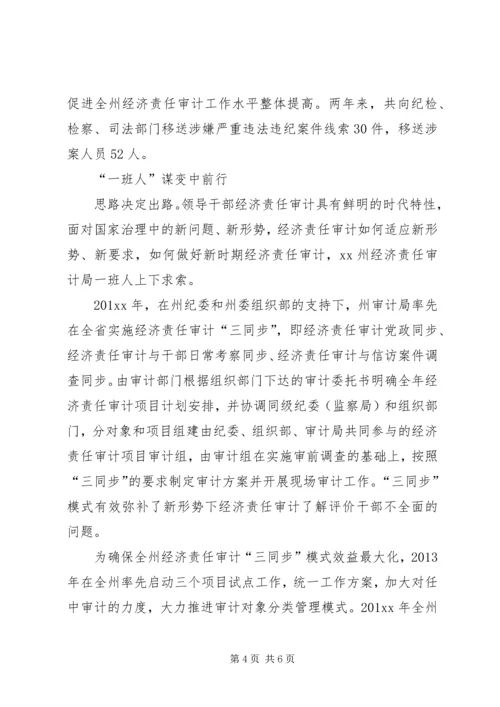 促进全州经济责任审计工作水平整体提高。两年来，共向纪检、检察、司法部门移送涉嫌严重违法违纪案件线索30件，移送涉案人员52人。

“一班人”谋变中前行

思路决定出路。领导干部经济责任审计具有鲜明的时代特性，面对国家治理中的新问题、新形势，经济责任审计如何适应新形势、新要求，如何做好新时期经济责任审计，xx州经济责任审计局一班人上下求索。

201xx年，在州纪委和州委组织部的支持下，州审计局率先在全省实施经济责任审计“三同步”，即经济责任审计党政同步、经济责任审计与干部日常考察同步、经济责任审计与信访案件调查同步。由审计部门根据组织部门下达的审计委托书明确全年经济责任审计项目计划安排，并协调同级纪委（监察局）和组织部门，分对象和项目组建由纪委、组织部、审计局共同参与的经济责任审计项目审计组，由审计组在实施审前调查的基础上，按照“三同步”的要求制定审计方案并开展现场审计工作。“三同步”模式有效弥补了新形势下经济责任审计了解评价干部不全面的问题。

为确保全州经济责任审计“三同步”模式效益最大化，2013年在全州率先启动三个项目试点工作，统一工作方案，加大对任中审计的力度，大力推进审计对象分类管理模式。201xx年全州

第4页 共6页